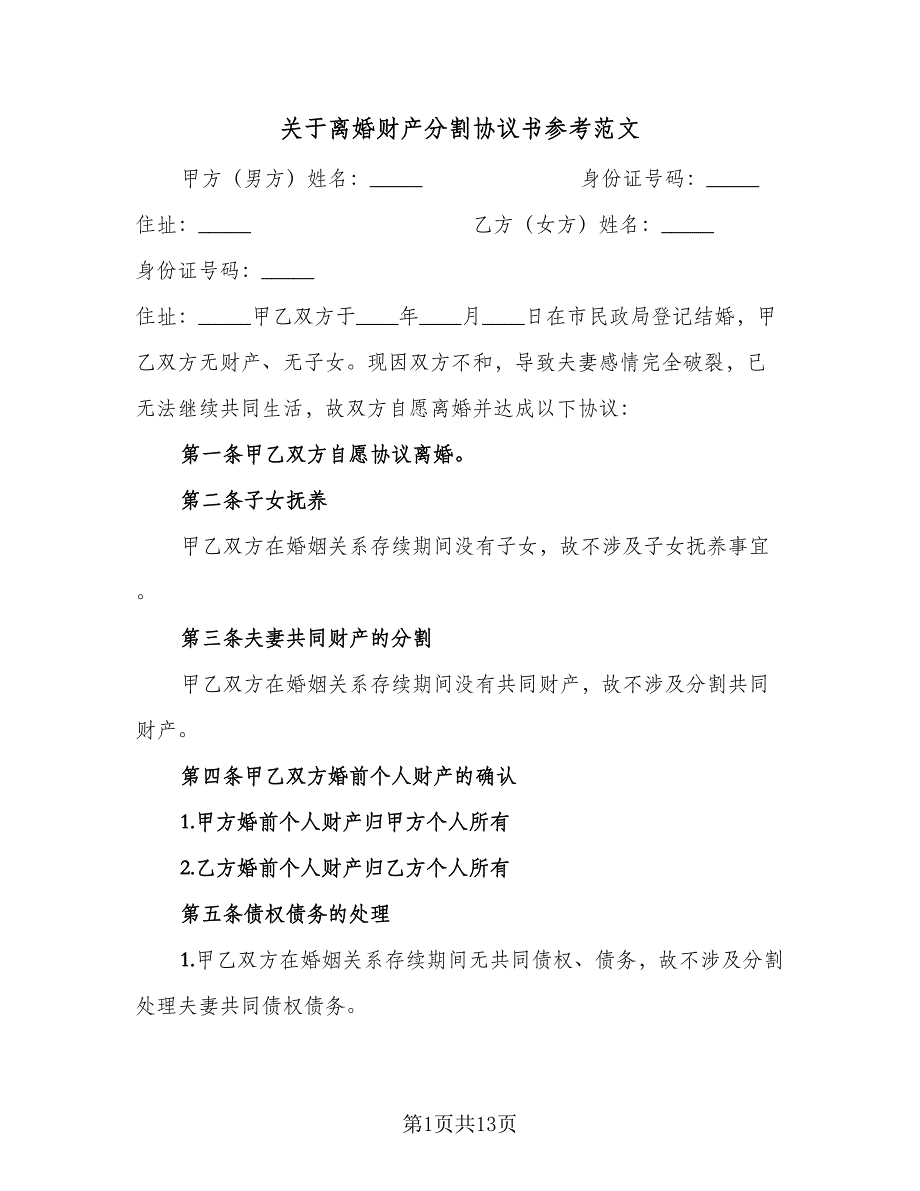 关于离婚财产分割协议书参考范文

甲方（男方）姓名：_____　　　　　身份证号码：_____

住址：_____　　　　　　　　乙方（女方）姓名：_____

身份证号码：_____

住址：_____甲乙双方于____年____月____日在市民政局登记结婚，甲乙双方无财产、无子女。现因双方不和，导致夫妻感情完全破裂，已无法继续共同生活，故双方自愿离婚并达成以下协议：

第一条甲乙双方自愿协议离婚。

第二条子女抚养

甲乙双方在婚姻关系存续期间没有子女，故不涉及子女抚养事宜。

第三条夫妻共同财产的分割

甲乙双方在婚姻关系存续期间没有共同财产，故不涉及分割共同财产。

第四条甲乙双方婚前个人财产的确认

1.甲方婚前个人财产归甲方个人所有

2.乙方婚前个人财产归乙方个人所有

第五条债权债务的处理

1.甲乙双方在婚姻关系存续期间无共同债权、债务，故不涉及分割处理夫妻共同债权债务。

第1页共13页